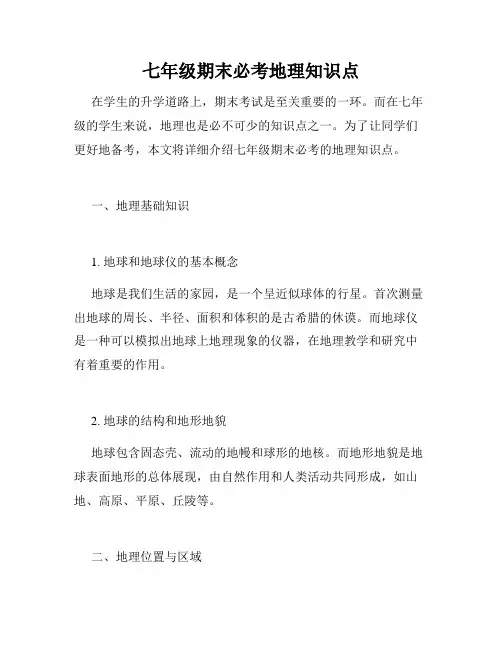 七年级期末必考地理知识点

在学生的升学道路上，期末考试是至关重要的一环。而在七年级的学生来说，地理也是必不可少的知识点之一。为了让同学们更好地备考，本文将详细介绍七年级期末必考的地理知识点。

一、地理基础知识

1. 地球和地球仪的基本概念

地球是我们生活的家园，是一个呈近似球体的行星。首次测量出地球的周长、半径、面积和体积的是古希腊的休谟。而地球仪是一种可以模拟出地球上地理现象的仪器，在地理教学和研究中有着重要的作用。

2. 地球的结构和地形地貌

地球包含固态壳、流动的地幔和球形的地核。而地形地貌是地球表面地形的总体展现，由自然作用和人类活动共同形成，如山地、高原、平原、丘陵等。

二、地理位置与区域